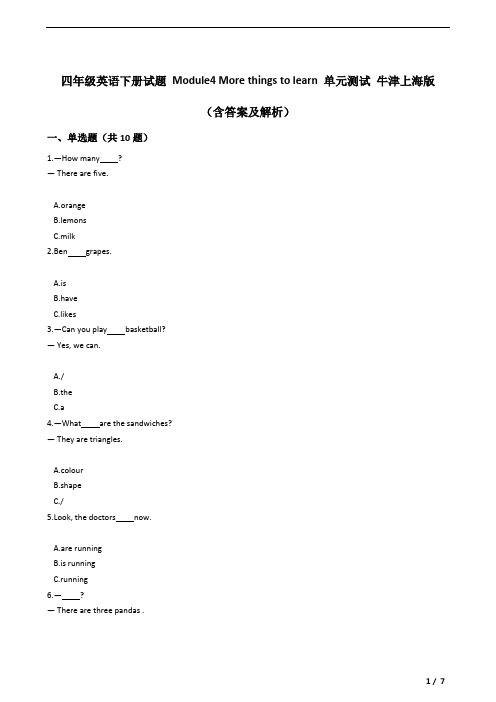 四年级英语下册试题 Module4 More things to learn 单元测试 牛津上海版

（含答案及解析）

一、单选题（共 10 题）

1.—How many____?
— There are five.

A.orange
B.lemons
C.milk

2.Ben____grapes.

A.is
B.have
C.likes

3.—Can you play____basketball?
— Yes, we can.

A./
B.the
C.a

4.—What____are the sandwiches?
— They are triangles.

A.colour
B.shape
C./

5.Look, the doctors____now.

A.are running
B.is running
C.running

6.—____?
— There are three pandas .

1 / 7